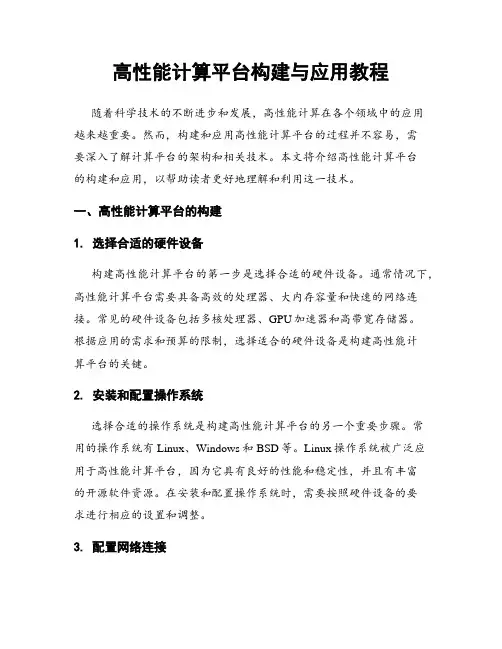 高性能计算平台构建与应用教程

随着科学技术的不断进步和发展，高性能计算在各个领域中的应用越来越重要。然而，构建和应用高性能计算平台的过程并不容易，需要深入了解计算平台的架构和相关技术。本文将介绍高性能计算平台的构建和应用，以帮助读者更好地理解和利用这一技术。

一、高性能计算平台的构建

1. 选择合适的硬件设备

构建高性能计算平台的第一步是选择合适的硬件设备。通常情况下，高性能计算平台需要具备高效的处理器、大内存容量和快速的网络连接。常见的硬件设备包括多核处理器、GPU加速器和高带宽存储器。根据应用的需求和预算的限制，选择适合的硬件设备是构建高性能计算平台的关键。

2. 安装和配置操作系统

选择合适的操作系统是构建高性能计算平台的另一个重要步骤。常用的操作系统有Linux、Windows和BSD等。Linux操作系统被广泛应用于高性能计算平台，因为它具有良好的性能和稳定性，并且有丰富的开源软件资源。在安装和配置操作系统时，需要按照硬件设备的要求进行相应的设置和调整。

3. 配置网络连接